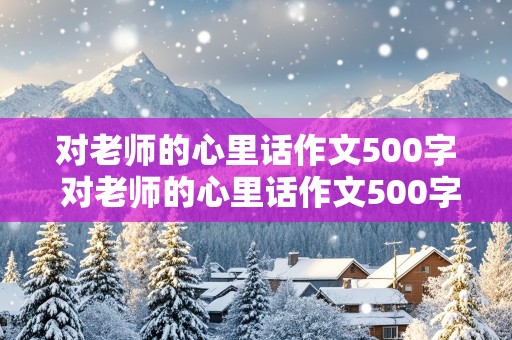 对老师的心里话作文500字
对老师的心里话作文500字